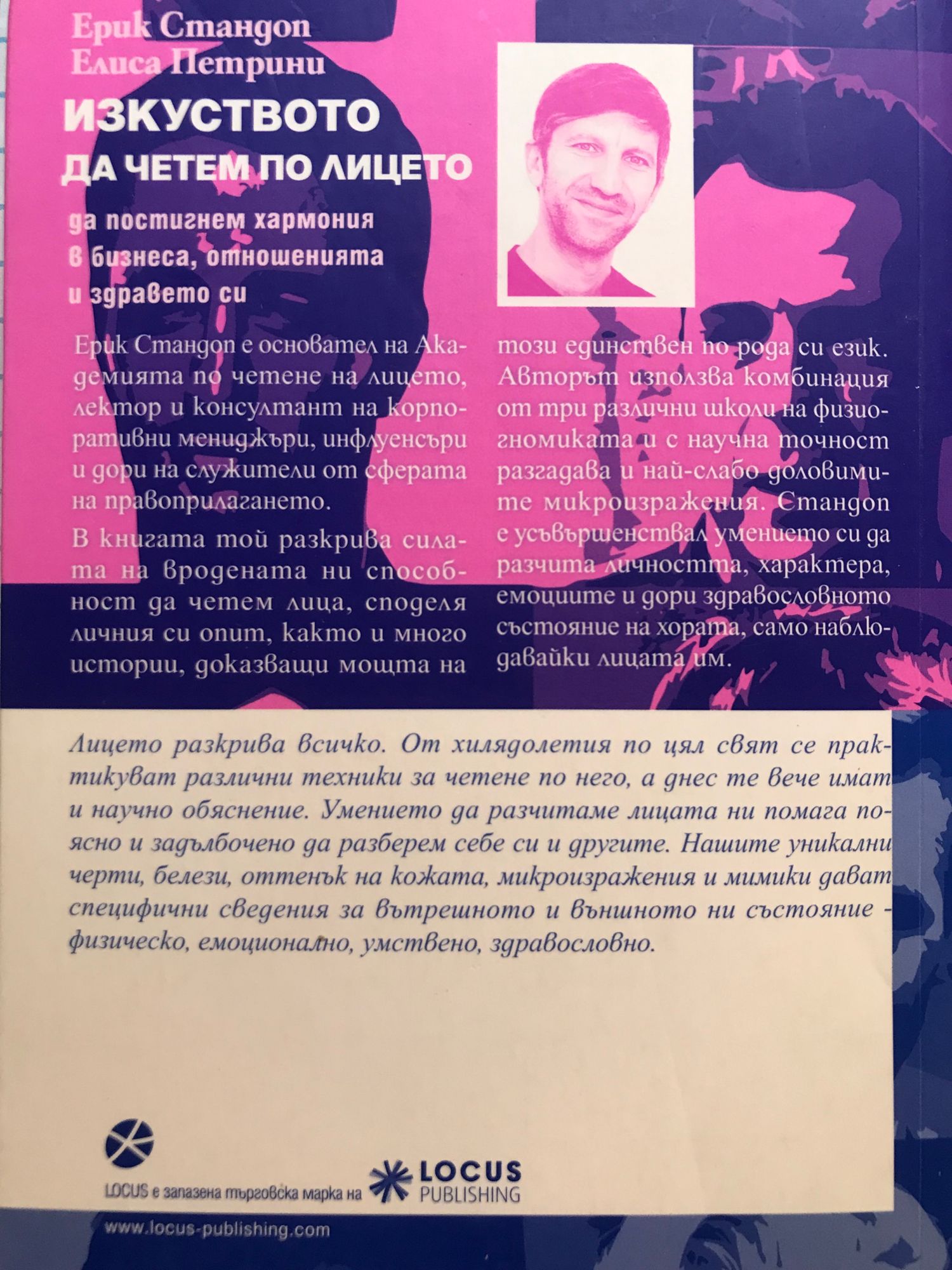 Ерик Стандоп
Елиса Петрини

ИЗКУСТВОТО
ДА ЧЕТЕМ ПО ЛИЦЕТО

да постигнем хармония
в бизнеса, отношенията
и здравето си

Ерик Стандоп е основател на Академията по четене на лицето, лектор и консултант на корпоративни мениджъри, инфлуенсъри и дори на служители от сферата на правоприлагането.

В книгата той разкрива силата на вродената ни способност да четем лица, споделя личния си опит, както и много истории, доказващи мощта на този единствен по рода си език. Авторът използва комбинация от три различни школи на физиогномиката и с научна точност разгадава и най-слабо доловимите микроизражения. Стандоп е усъвършенствал умението си да разчита личността, характера, емоциите и дори здравословното състояние на хората, само наблюдавайки лицата им.

Лицето разкрива всичко. От хилядолетия по цял свят се практикуват различни техники за четене по него, а днес те вече имат и научно обяснение. Умението да разчитаме лицата ни помага по-ясно и задълбочено да разберем себе си и другите. Нашите уникални черти, белези, оттенък на кожата, микроизражения и мимики дават специфични сведения за вътрешното и външното ни състояние - физическо, емоционално, умствено, здравословно.

LOCUS е запазена търговска марка на
LOCUS
PUBLISHING

www.locus-publishing.com